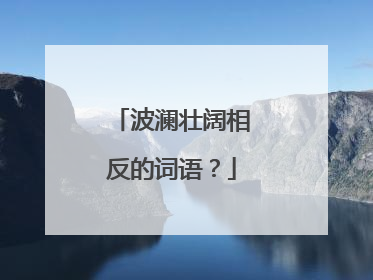 「波澜壮阔相反的词语？」